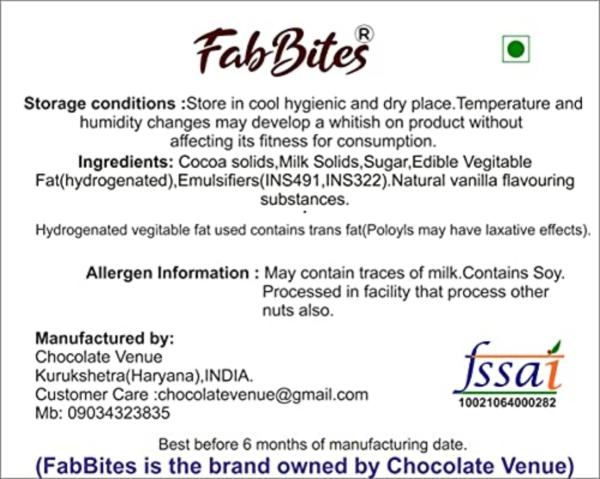 FabBites®

Storage conditions :Store in cool hygienic and dry place.Temperature and humidity changes may develop a whitish on product without affecting its fitness for consumption.

Ingredients: Cocoa solids,Milk Solids,Sugar,Edible Vegitable Fat(hydrogenated),Emulsifiers(INS491,INS322).Natural vanilla flavouring substances.

Hydrogenated vegitable fat used contains trans fat(Poloyls may have laxative effects).

Allergen Information : May contain traces of milk.Contains Soy. Processed in facility that process other nuts also.

Manufactured by:
Chocolate Venue
Kurukshetra(Haryana),INDIA.
Customer Care :chocolatevenue@gmail.com
Mb: 09034323835

fssai
10021064000282

Best before 6 months of manufacturing date.

(FabBites is the brand owned by Chocolate Venue)